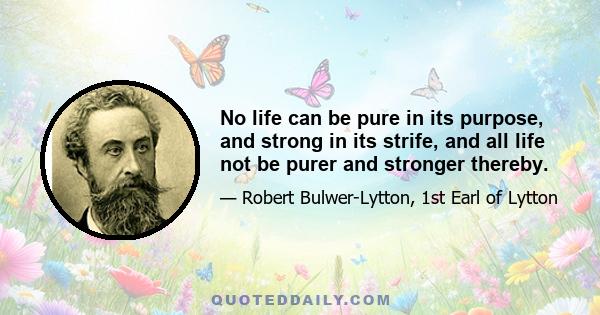 No life can be pure in its purpose, and strong in its strife, and all life not be purer and stronger thereby.

— Robert Bulwer-Lytton, 1st Earl of Lytton

QUOTEDDAILY.COM